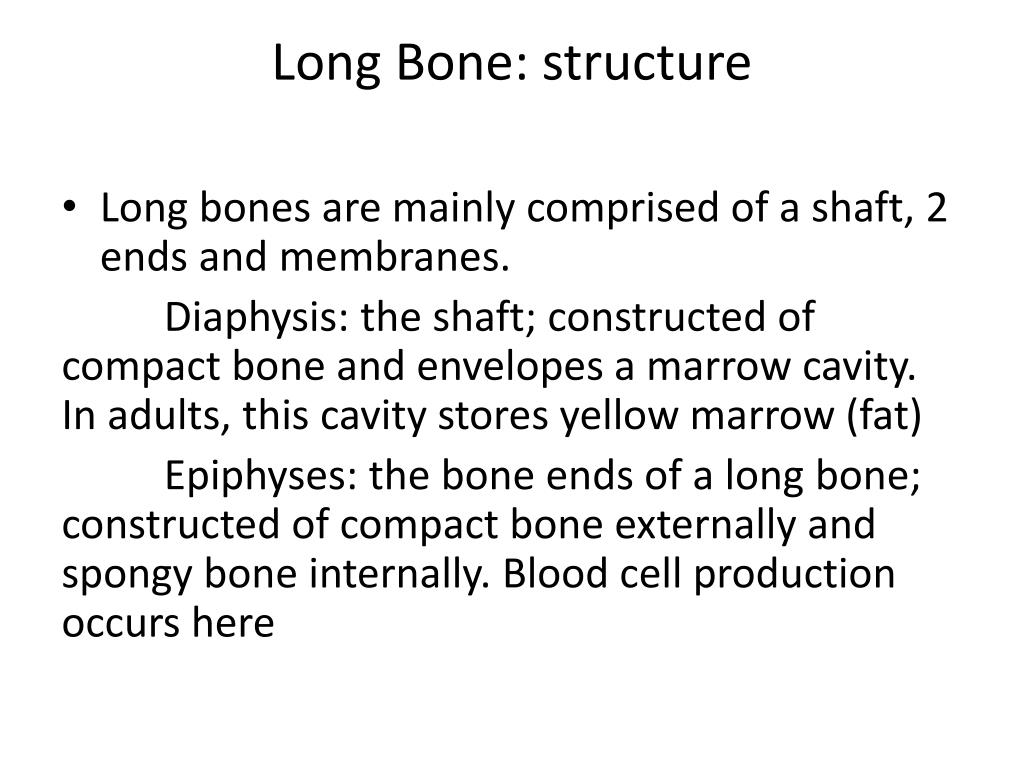 Long Bone: structure

• Long bones are mainly comprised of a shaft, 2 ends and membranes.

Diaphysis: the shaft; constructed of compact bone and envelopes a marrow cavity. In adults, this cavity stores yellow marrow (fat)

Epiphyses: the bone ends of a long bone; constructed of compact bone externally and spongy bone internally. Blood cell production occurs here